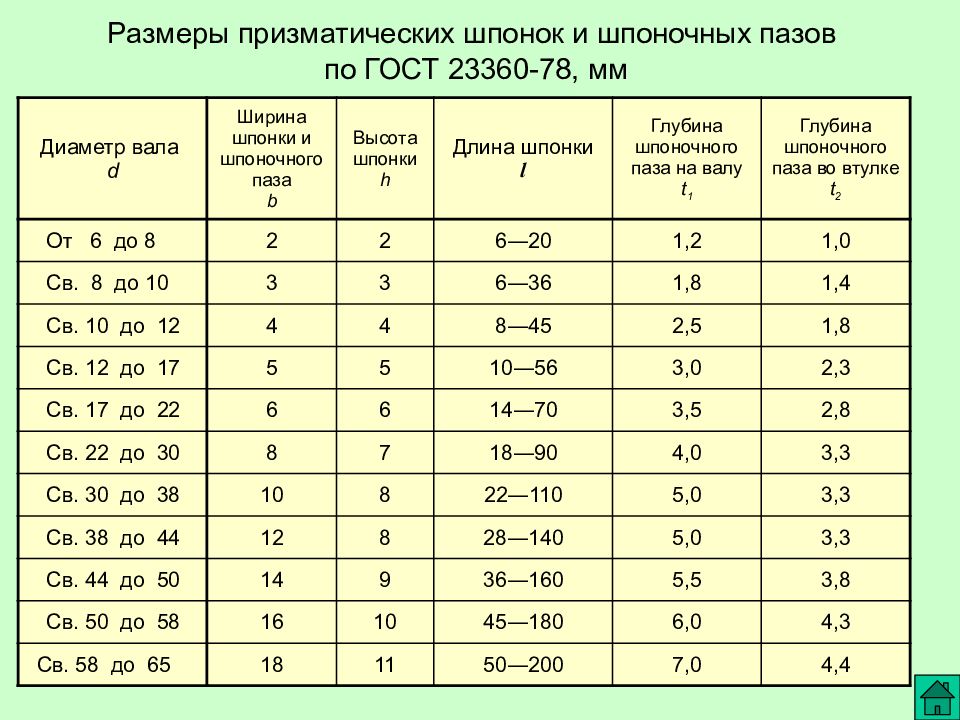 Размеры призматических шпонок и шпоночных пазов по ГОСТ 23360-78, мм

| Диаметр вала $d$ | Ширина шпонки и шпоночного паза $b$ | Высота шпонки $h$ | Длина шпонки $l$ | Глубина шпоночного паза на валу $t_1$ | Глубина шпоночного паза во втулке $t_2$ |
|---|---|---|---|---|---|
| От 6 до 8 | 2 | 2 | 6—20 | 1,2 | 1,0 |
| Св. 8 до 10 | 3 | 3 | 6—36 | 1,8 | 1,4 |
| Св. 10 до 12 | 4 | 4 | 8—45 | 2,5 | 1,8 |
| Св. 12 до 17 | 5 | 5 | 10—56 | 3,0 | 2,3 |
| Св. 17 до 22 | 6 | 6 | 14—70 | 3,5 | 2,8 |
| Св. 22 до 30 | 8 | 7 | 18—90 | 4,0 | 3,3 |
| Св. 30 до 38 | 10 | 8 | 22—110 | 5,0 | 3,3 |
| Св. 38 до 44 | 12 | 8 | 28—140 | 5,0 | 3,3 |
| Св. 44 до 50 | 14 | 9 | 36—160 | 5,5 | 3,8 |
| Св. 50 до 58 | 16 | 10 | 45—180 | 6,0 | 4,3 |
| Св. 58 до 65 | 18 | 11 | 50—200 | 7,0 | 4,4 |